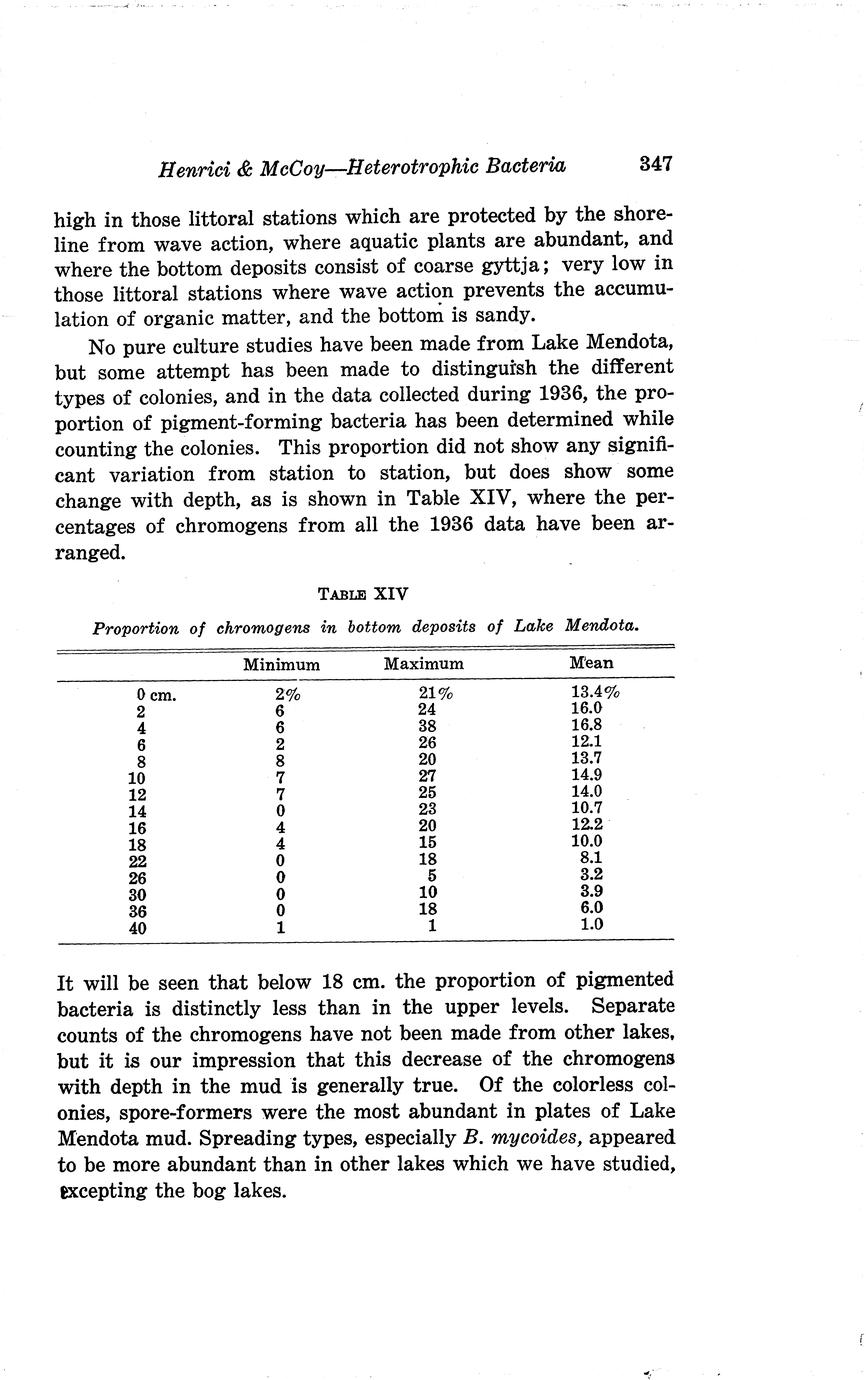 Henrici & McCoy—Heterotrophic Bacteria 347

high in those littoral stations which are protected by the shoreline from wave action, where aquatic plants are abundant, and where the bottom deposits consist of coarse gyttja; very low in those littoral stations where wave action prevents the accumulation of organic matter, and the bottom is sandy.

No pure culture studies have been made from Lake Mendota, but some attempt has been made to distinguish the different types of colonies, and in the data collected during 1936, the proportion of pigment-forming bacteria has been determined while counting the colonies. This proportion did not show any significant variation from station to station, but does show some change with depth, as is shown in Table XIV, where the percentages of chromogens from all the 1936 data have been arranged.

TABLE XIV

Proportion of chromogens in bottom deposits of Lake Mendota.

| | Minimum | Maximum | Mean |
|---|---|---|---|
| 0 cm. | 2% | 21% | 13.4% |
| 2 | 6 | 24 | 16.0 |
| 4 | 6 | 38 | 16.8 |
| 6 | 2 | 26 | 12.1 |
| 8 | 8 | 20 | 13.7 |
| 10 | 7 | 27 | 14.9 |
| 12 | 7 | 25 | 14.0 |
| 14 | 0 | 23 | 10.7 |
| 16 | 4 | 20 | 12.2 |
| 18 | 4 | 15 | 10.0 |
| 22 | 0 | 18 | 8.1 |
| 26 | 0 | 5 | 3.2 |
| 30 | 0 | 10 | 3.9 |
| 36 | 0 | 18 | 6.0 |
| 40 | 1 | 1 | 1.0 |

It will be seen that below 18 cm. the proportion of pigmented bacteria is distinctly less than in the upper levels. Separate counts of the chromogens have not been made from other lakes, but it is our impression that this decrease of the chromogens with depth in the mud is generally true. Of the colorless colonies, spore-formers were the most abundant in plates of Lake Mendota mud. Spreading types, especially B. mycoides, appeared to be more abundant than in other lakes which we have studied, excepting the bog lakes.